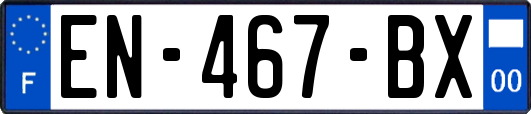 F
EN-467-BX
00